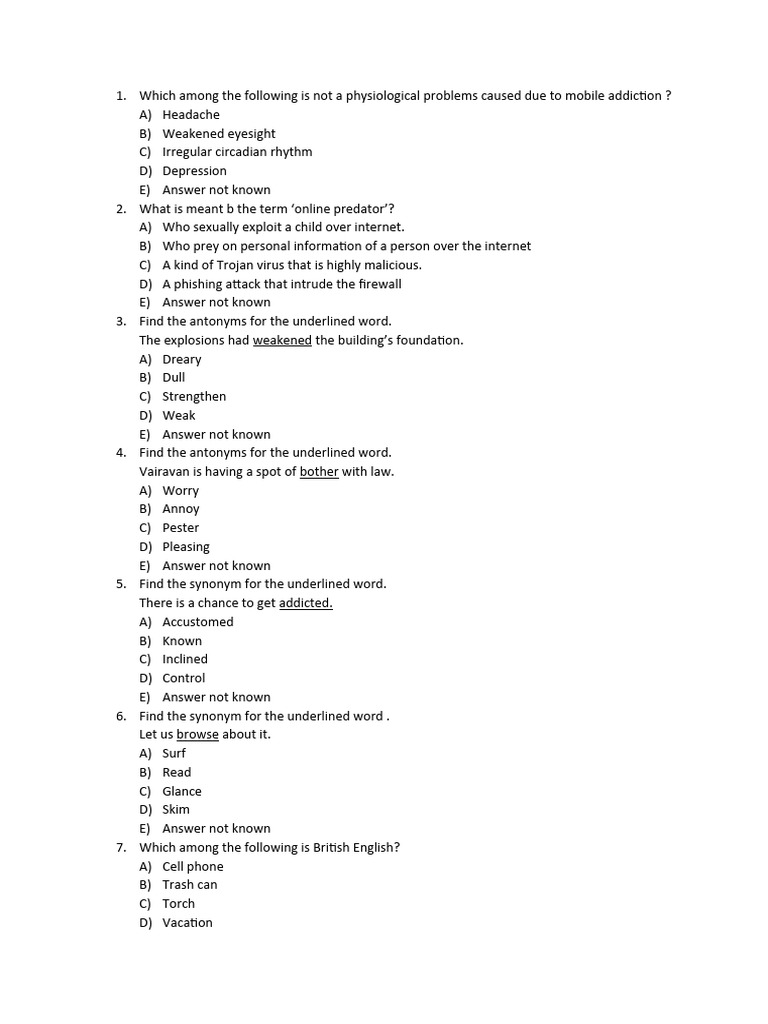 1. Which among the following is not a physiological problems caused due to mobile addiction ?
A) Headache
B) Weakened eyesight
C) Irregular circadian rhythm
D) Depression
E) Answer not known
2. What is meant b the term 'online predator'?
A) Who sexually exploit a child over internet.
B) Who prey on personal information of a person over the internet
C) A kind of Trojan virus that is highly malicious.
D) A phishing attack that intrude the firewall
E) Answer not known
3. Find the antonyms for the underlined word.
The explosions had weakened the building's foundation.
A) Dreary
B) Dull
C) Strengthen
D) Weak
E) Answer not known
4. Find the antonyms for the underlined word.
Vairavan is having a spot of bother with law.
A) Worry
B) Annoy
C) Pester
D) Pleasing
E) Answer not known
5. Find the synonym for the underlined word.
There is a chance to get addicted.
A) Accustomed
B) Known
C) Inclined
D) Control
E) Answer not known
6. Find the synonym for the underlined word .
Let us browse about it.
A) Surf
B) Read
C) Glance
D) Skim
E) Answer not known
7. Which among the following is British English?
A) Cell phone
B) Trash can
C) Torch
D) Vacation